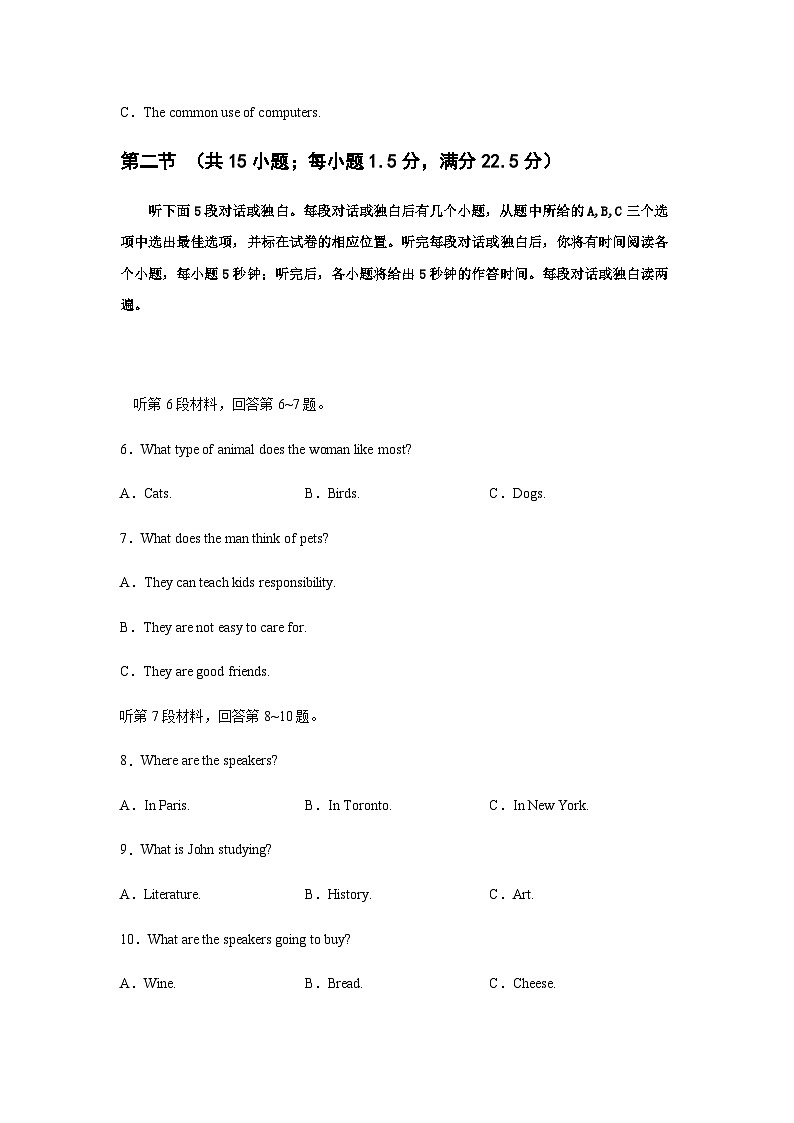 C．The common use of computers.

第二节 （共 15 小题；每小题 1.5 分，满分 22.5 分）

听下面 5 段对话或独白。每段对话或独白后有几个小题，从题中所给的 A,B,C 三个选项中选出最佳选项，并标在试卷的相应位置。听完每段对话或独白后，你将有时间阅读各个小题，每小题 5 秒钟；听完后，各小题将给出 5 秒钟的作答时间。每段对话或独白读两遍。

听第 6 段材料，回答第 6~7 题。

6．What type of animal does the woman like most?

A．Cats.　　B．Birds.　　C．Dogs.

7．What does the man think of pets?

A．They can teach kids responsibility.

B．They are not easy to care for.

C．They are good friends.

听第 7 段材料，回答第 8~10 题。

8．Where are the speakers?

A．In Paris.　　B．In Toronto.　　C．In New York.

9．What is John studying?

A．Literature.　　B．History.　　C．Art.

10．What are the speakers going to buy?

A．Wine.　　B．Bread.　　C．Cheese.